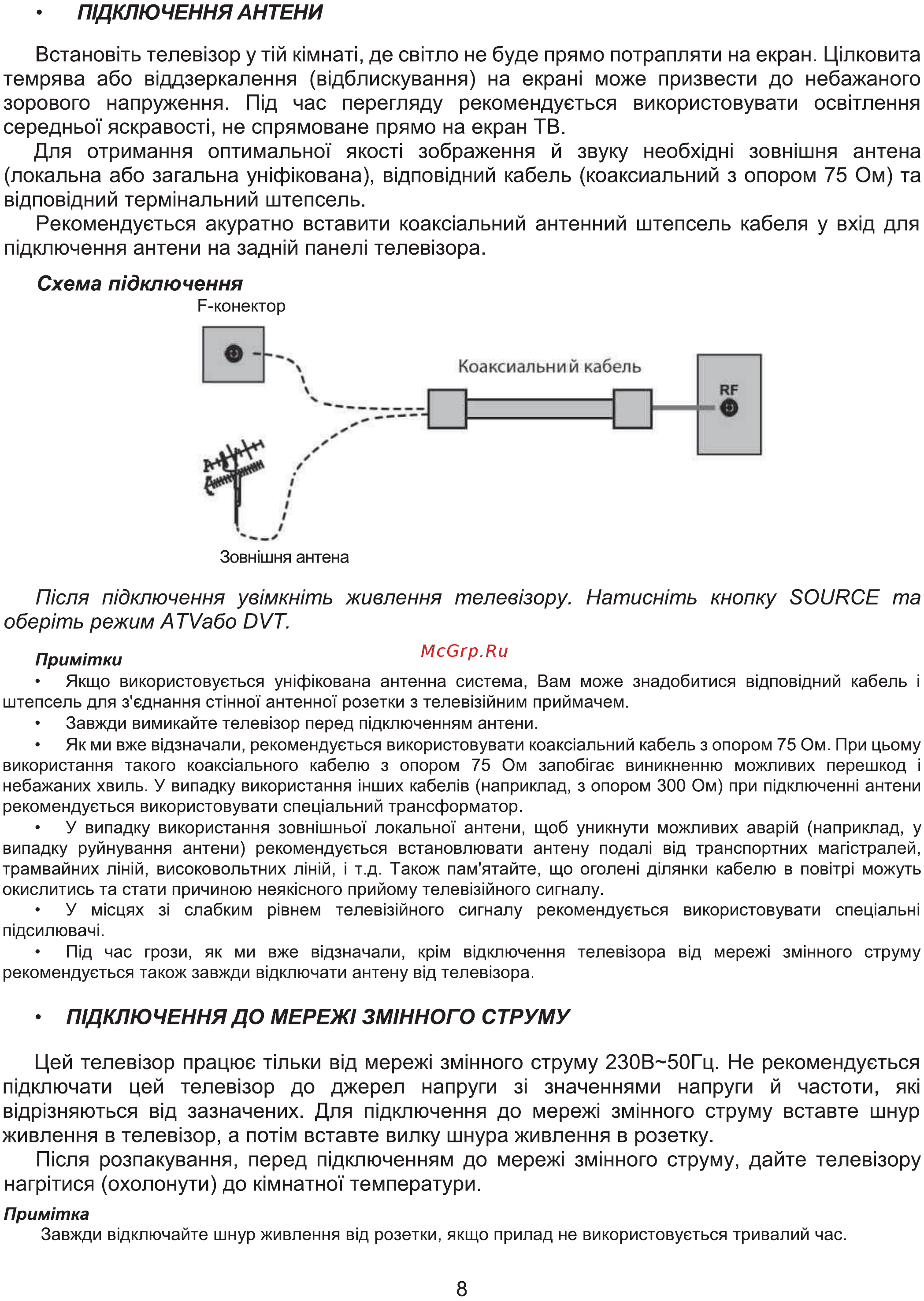 • ПІДКЛЮЧЕННЯ АНТЕНИ

Встановіть телевізор у тій кімнаті, де світло не буде прямо потрапляти на екран. Цілковита темрява або віддзеркалення (відблискування) на екрані може призвести до небажаного зорового напруження. Під час перегляду рекомендується використовувати освітлення середньої яскравості, не спрямоване прямо на екран ТВ.

Для отримання оптимальної якості зображення й звуку необхідні зовнішня антена (локальна або загальна уніфікована), відповідний кабель (коаксиальний з опором 75 Ом) та відповідний термінальний штепсель.

Рекомендується акуратно вставити коаксіальний антенний штепсель кабеля у вхід для підключення антени на задній панелі телевізора.

Схема підключення

F-конектор

Коаксиальний кабель

RF

Зовнішня антена

Після підключення увімкніть живлення телевізору. Натисніть кнопку SOURCE та оберіть режим ATVабо DVT.

McGrp.Ru

Примітки

• Якщо використовується уніфікована антенна система, Вам може знадобитися відповідний кабель і штепсель для з'єднання стінної антенної розетки з телевізійним приймачем.

• Завжди вимикайте телевізор перед підключенням антени.

• Як ми вже відзначали, рекомендується використовувати коаксіальний кабель з опором 75 Ом. При цьому використання такого коаксіального кабелю з опором 75 Ом запобігає виникненню можливих перешкод і небажаних хвиль. У випадку використання інших кабелів (наприклад, з опором 300 Ом) при підключенні антени рекомендується використовувати спеціальний трансформатор.

• У випадку використання зовнішньої локальної антени, щоб уникнути можливих аварій (наприклад, у випадку руйнування антени) рекомендується встановлювати антену подалі від транспортних магістралей, трамвайних ліній, високовольтних ліній, і т.д. Також пам'ятайте, що оголені ділянки кабелю в повітрі можуть окислитись та стати причиною неякісного прийому телевізійного сигналу.

• У місцях зі слабким рівнем телевізійного сигналу рекомендується використовувати спеціальні підсилювачі.

• Під час грози, як ми вже відзначали, крім відключення телевізора від мережі змінного струму рекомендується також завжди відключати антену від телевізора.

• ПІДКЛЮЧЕННЯ ДО МЕРЕЖІ ЗМІННОГО СТРУМУ

Цей телевізор працює тільки від мережі змінного струму 230В~50Гц. Не рекомендується підключати цей телевізор до джерел напруги зі значеннями напруги й частоти, які відрізняються від зазначених. Для підключення до мережі змінного струму вставте шнур живлення в телевізор, а потім вставте вилку шнура живлення в розетку.

Після розпакування, перед підключенням до мережі змінного струму, дайте телевізору нагрітися (охолонути) до кімнатної температури.

Примітка

Завжди відключайте шнур живлення від розетки, якщо прилад не використовується тривалий час.

8